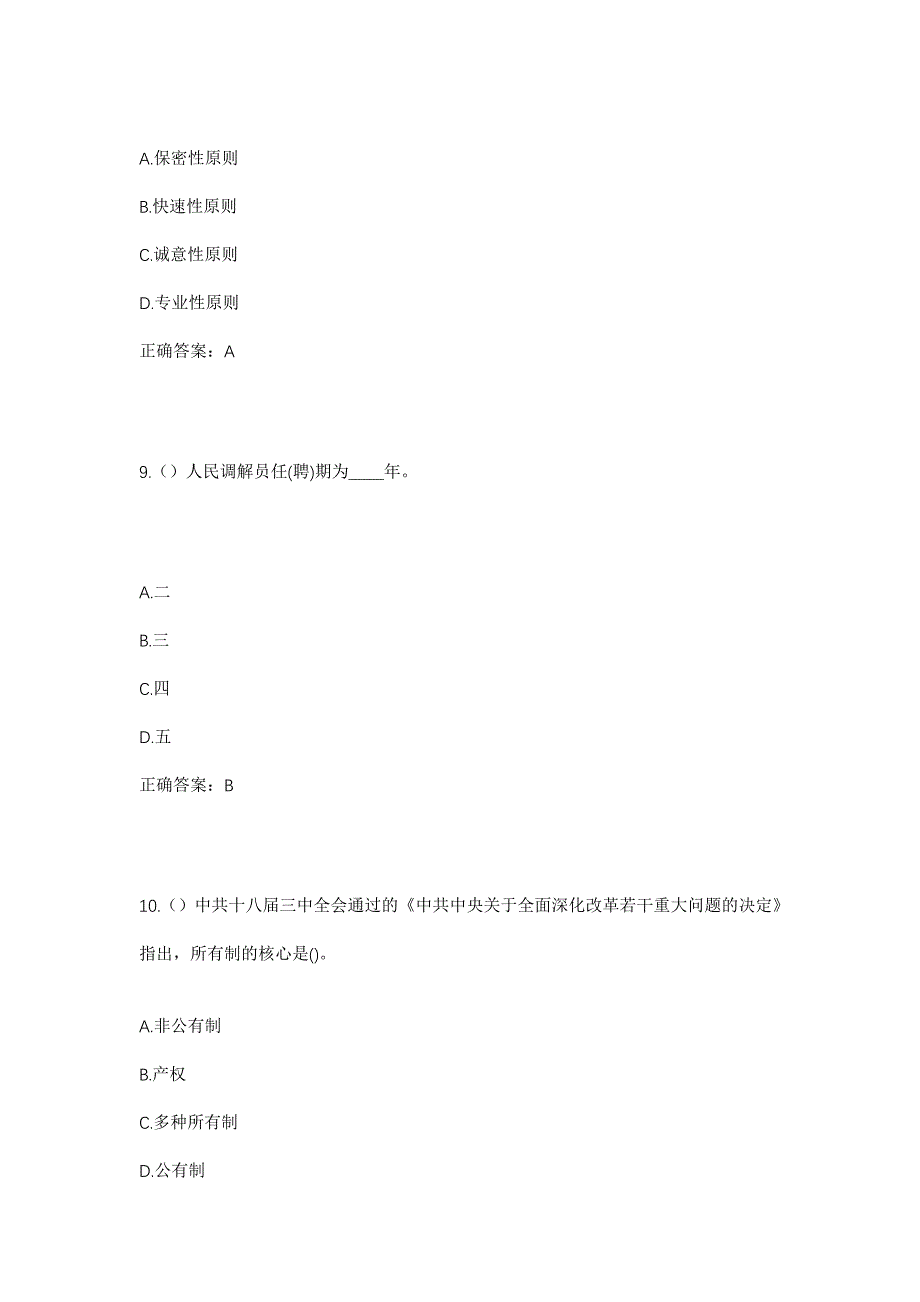 A.保密性原则

B.快速性原则

C.诚意性原则

D.专业性原则

正确答案：A

9.（）人民调解员任(聘)期为____年。

A.二

B.三

C.四

D.五

正确答案：B

10.（）中共十八届三中全会通过的《中共中央关于全面深化改革若干重大问题的决定》指出，所有制的核心是()。

A.非公有制

B.产权

C.多种所有制

D.公有制